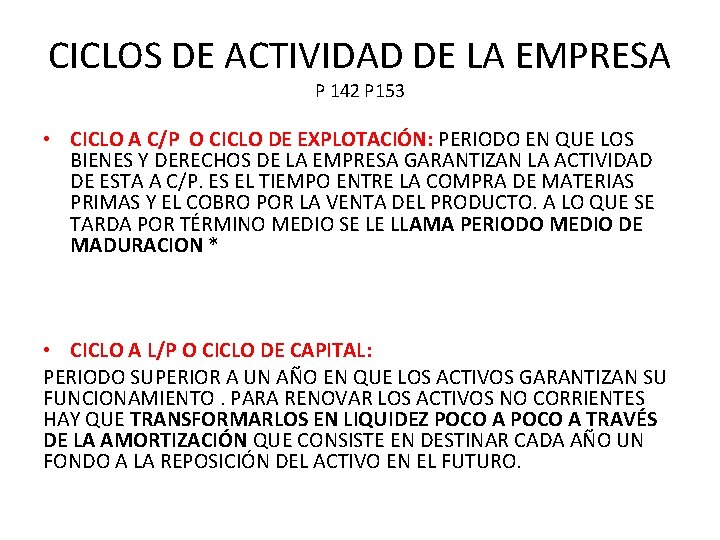 CICLOS DE ACTIVIDAD DE LA EMPRESA
P 142 P153

• CICLO A C/P O CICLO DE EXPLOTACIÓN: PERIODO EN QUE LOS BIENES Y DERECHOS DE LA EMPRESA GARANTIZAN LA ACTIVIDAD DE ESTA A C/P. ES EL TIEMPO ENTRE LA COMPRA DE MATERIAS PRIMAS Y EL COBRO POR LA VENTA DEL PRODUCTO. A LO QUE SE TARDA POR TÉRMINO MEDIO SE LE LLAMA PERIODO MEDIO DE MADURACION *

• CICLO A L/P O CICLO DE CAPITAL:
PERIODO SUPERIOR A UN AÑO EN QUE LOS ACTIVOS GARANTIZAN SU FUNCIONAMIENTO . PARA RENOVAR LOS ACTIVOS NO CORRIENTES HAY QUE TRANSFORMARLOS EN LIQUIDEZ POCO A POCO A TRAVÉS DE LA AMORTIZACIÓN QUE CONSISTE EN DESTINAR CADA AÑO UN FONDO A LA REPOSICIÓN DEL ACTIVO EN EL FUTURO.